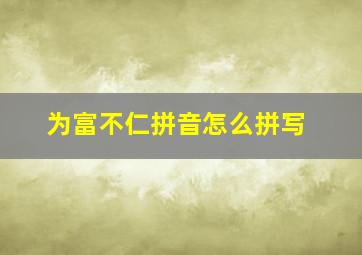 为富不仁拼音怎么拼写